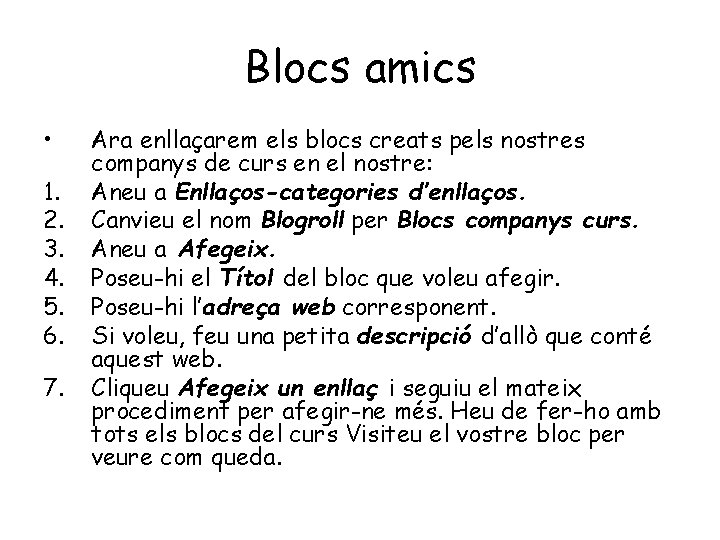 Blocs amics

• Ara enllaçarem els blocs creats pels nostres companys de curs en el nostre:
1. Aneu a Enllaços-categories d'enllaços.
2. Canvieu el nom Blogroll per Blocs companys curs.
3. Aneu a Afegeix.
4. Poseu-hi el Títol del bloc que voleu afegir.
5. Poseu-hi l'adreça web corresponent.
6. Si voleu, feu una petita descripció d'allò que conté aquest web.
7. Cliqueu Afegeix un enllaç i seguiu el mateix procediment per afegir-ne més. Heu de fer-ho amb tots els blocs del curs Visiteu el vostre bloc per veure com queda.